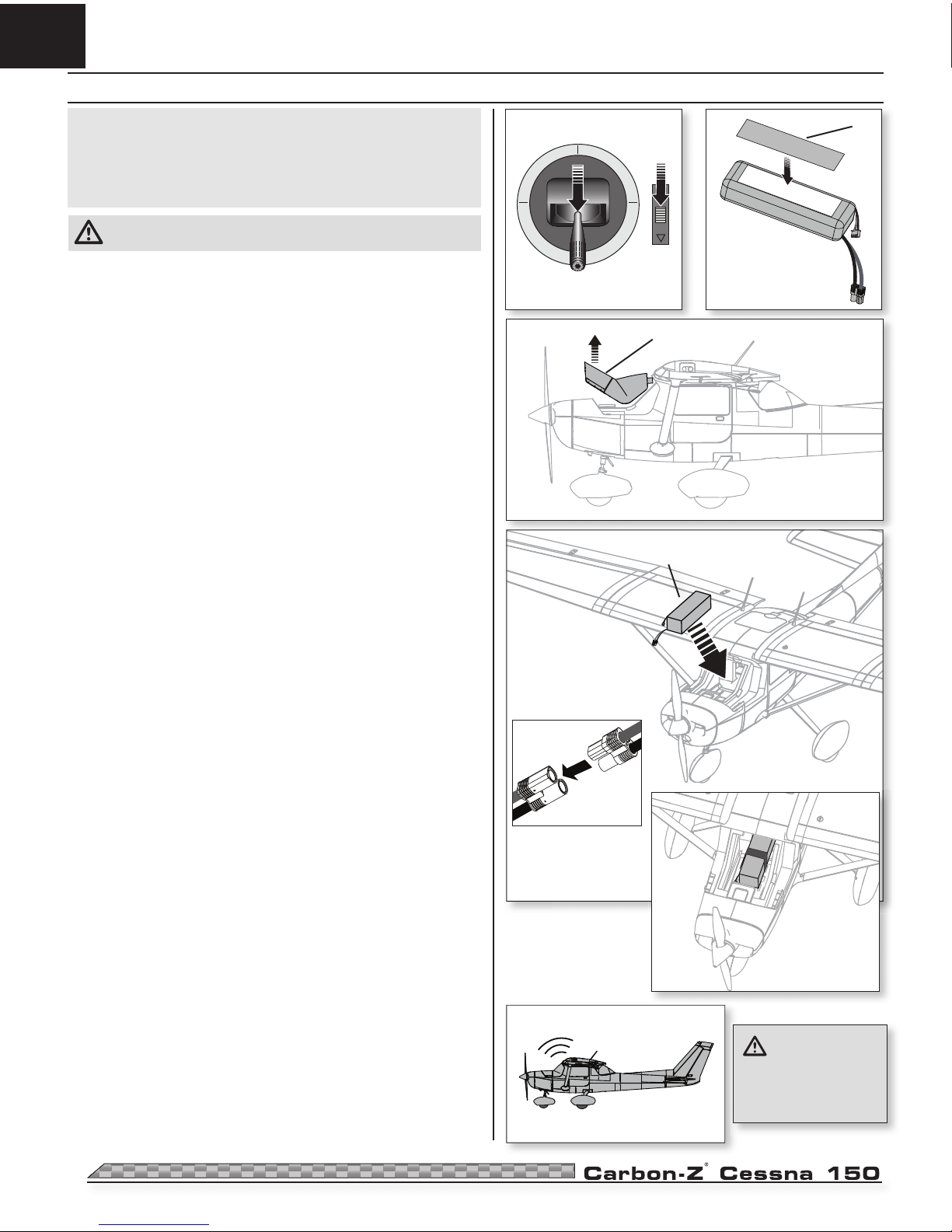 Carbon-Z® Cessna 150